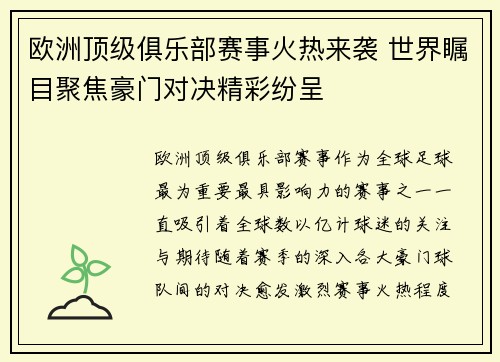 欧洲顶级俱乐部赛事火热来袭 世界瞩目聚焦豪门对决精彩纷呈

欧洲顶级俱乐部赛事作为全球足球最为重要最具影响力的赛事之一一直吸引着全球数以亿计球迷的关注与期待随着赛季的深入各大豪门球队间的对决愈发激烈赛事火热程度